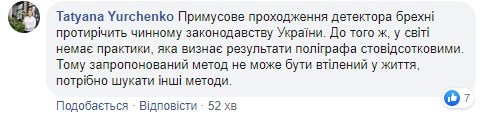 Tatyana Yurchenko Примусове проходження детектора брехні протирічить чинному законодавству України. До того ж, у світі немає практики, яка визнає результати поліграфа стовідсотковими. Тому запропонований метод не може бути втілений у життя, потрібно шукати інші методи.

Подобається · Відповісти · 52 хв

7